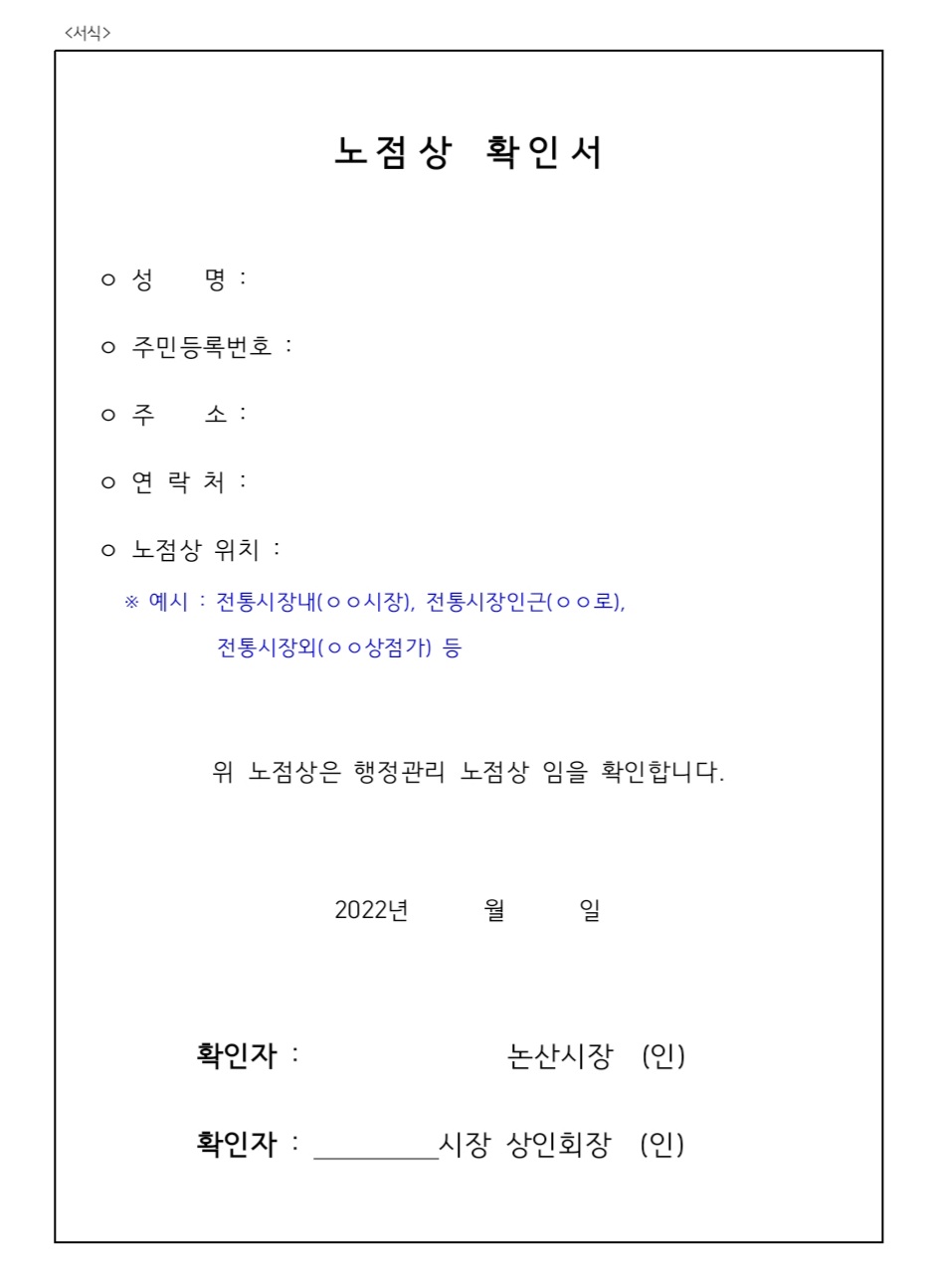 <서식>

노점상 확인서

ㅇ 성 명 :

ㅇ 주민등록번호 :

ㅇ 주 소 :

ㅇ 연 락 처 :

ㅇ 노점상 위치 :

※ 예시 : 전통시장내(ㅇㅇ시장), 전통시장인근(ㅇㅇ로), 전통시장외(ㅇㅇ상점가) 등

위 노점상은 행정관리 노점상 임을 확인합니다.

2022년 월 일

확인자 : 논산시장 (인)

확인자 : ________시장 상인회장 (인)